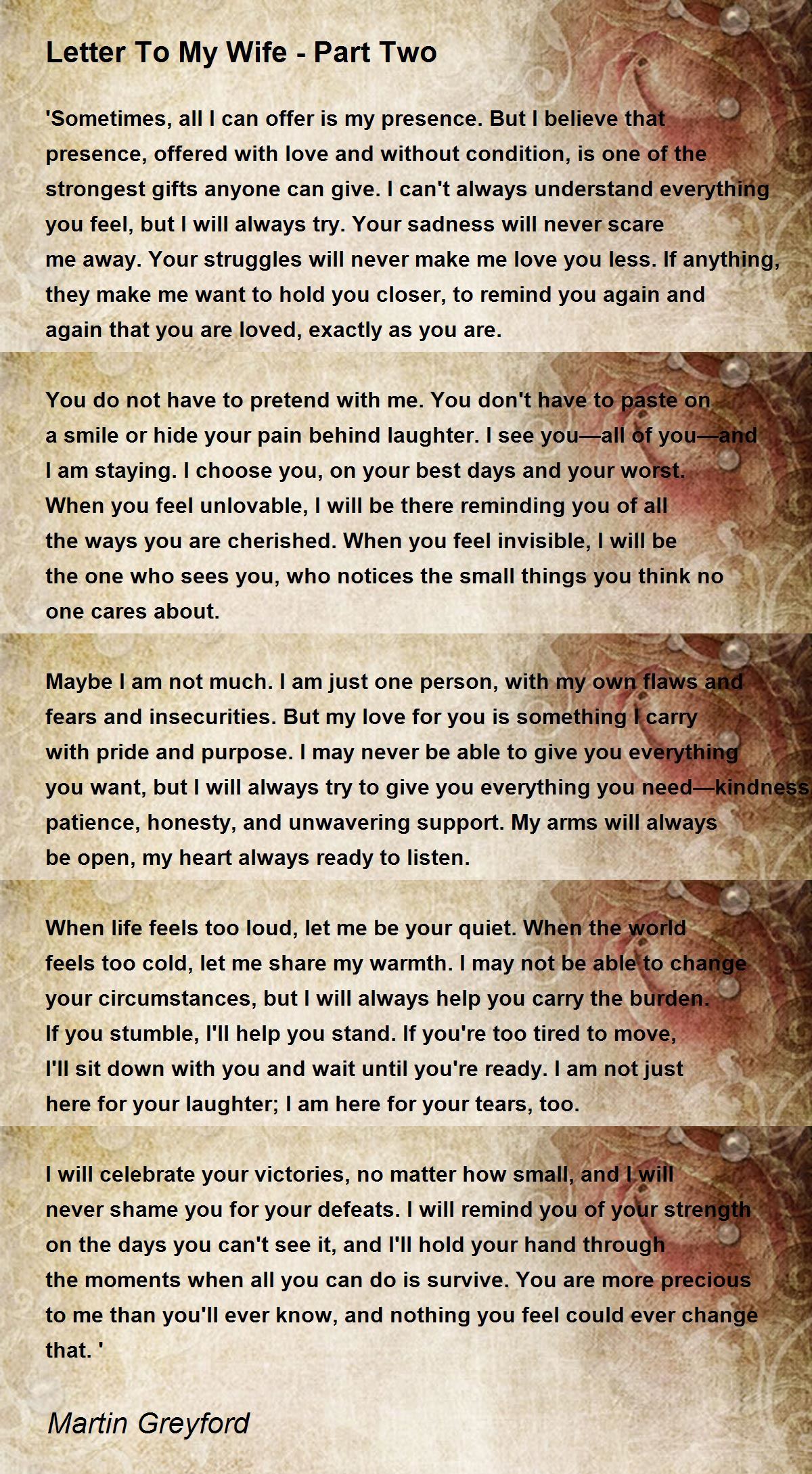 Letter To My Wife - Part Two

'Sometimes, all I can offer is my presence. But I believe that presence, offered with love and without condition, is one of the strongest gifts anyone can give. I can't always understand everything you feel, but I will always try. Your sadness will never scare me away. Your struggles will never make me love you less. If anything, they make me want to hold you closer, to remind you again and again that you are loved, exactly as you are.

You do not have to pretend with me. You don't have to paste on a smile or hide your pain behind laughter. I see you—all of you—and I am staying. I choose you, on your best days and your worst. When you feel unlovable, I will be there reminding you of all the ways you are cherished. When you feel invisible, I will be the one who sees you, who notices the small things you think no one cares about.

Maybe I am not much. I am just one person, with my own flaws and fears and insecurities. But my love for you is something I carry with pride and purpose. I may never be able to give you everything you want, but I will always try to give you everything you need—kindness patience, honesty, and unwavering support. My arms will always be open, my heart always ready to listen.

When life feels too loud, let me be your quiet. When the world feels too cold, let me share my warmth. I may not be able to change your circumstances, but I will always help you carry the burden. If you stumble, I'll help you stand. If you're too tired to move, I'll sit down with you and wait until you're ready. I am not just here for your laughter; I am here for your tears, too.

I will celebrate your victories, no matter how small, and I will never shame you for your defeats. I will remind you of your strength on the days you can't see it, and I'll hold your hand through the moments when all you can do is survive. You are more precious to me than you'll ever know, and nothing you feel could ever change that. '

Martin Greyford